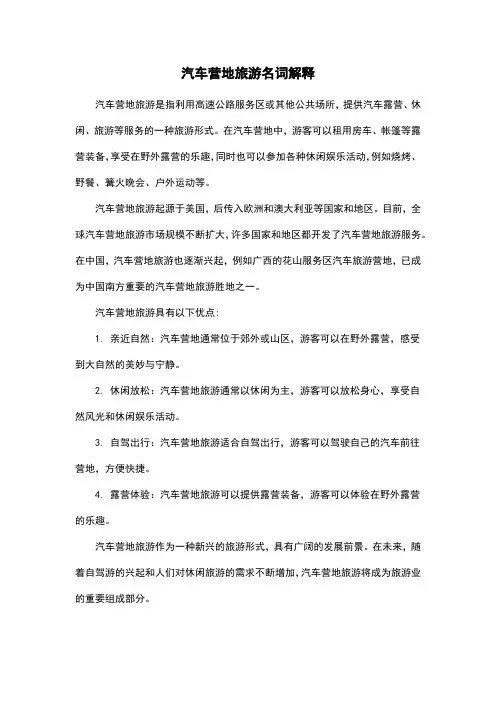 汽车营地旅游名词解释

汽车营地旅游是指利用高速公路服务区或其他公共场所，提供汽车露营、休闲、旅游等服务的一种旅游形式。在汽车营地中，游客可以租用房车、帐篷等露营装备，享受在野外露营的乐趣，同时也可以参加各种休闲娱乐活动，例如烧烤、野餐、篝火晚会、户外运动等。

汽车营地旅游起源于美国，后传入欧洲和澳大利亚等国家和地区。目前，全球汽车营地旅游市场规模不断扩大，许多国家和地区都开发了汽车营地旅游服务。在中国，汽车营地旅游也逐渐兴起，例如广西的花山服务区汽车旅游营地，已成为中国南方重要的汽车营地旅游胜地之一。

汽车营地旅游具有以下优点：

1. 亲近自然：汽车营地通常位于郊外或山区，游客可以在野外露营，感受到大自然的美妙与宁静。

2. 休闲放松：汽车营地旅游通常以休闲为主，游客可以放松身心，享受自然风光和休闲娱乐活动。

3. 自驾出行：汽车营地旅游适合自驾出行，游客可以驾驶自己的汽车前往营地，方便快捷。

4. 露营体验：汽车营地旅游可以提供露营装备，游客可以体验在野外露营的乐趣。

汽车营地旅游作为一种新兴的旅游形式，具有广阔的发展前景。在未来，随着自驾游的兴起和人们对休闲旅游的需求不断增加，汽车营地旅游将成为旅游业的重要组成部分。